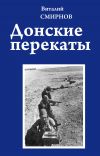 Виталий
СМИРНОВ

Донские перекаты